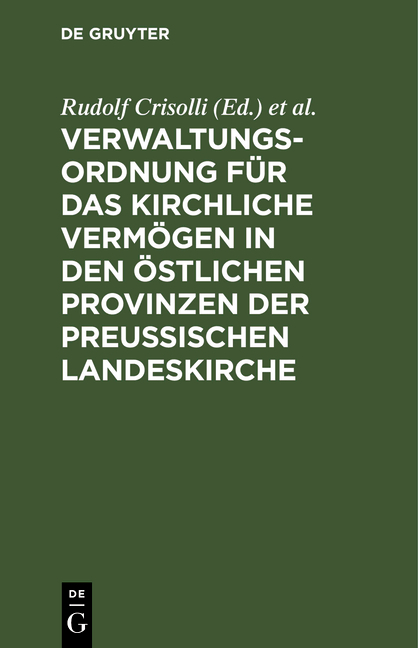 DE GRUYTER

Rudolf Crisolli (Ed.) et al.

VERWALTUNGSORDNUNG FÜR DAS KIRCHLICHE VERMÖGEN IN DEN ÖSTLICHEN PROVINZEN DER PREUSSISCHEN LANDESKIRCHE

DE
G